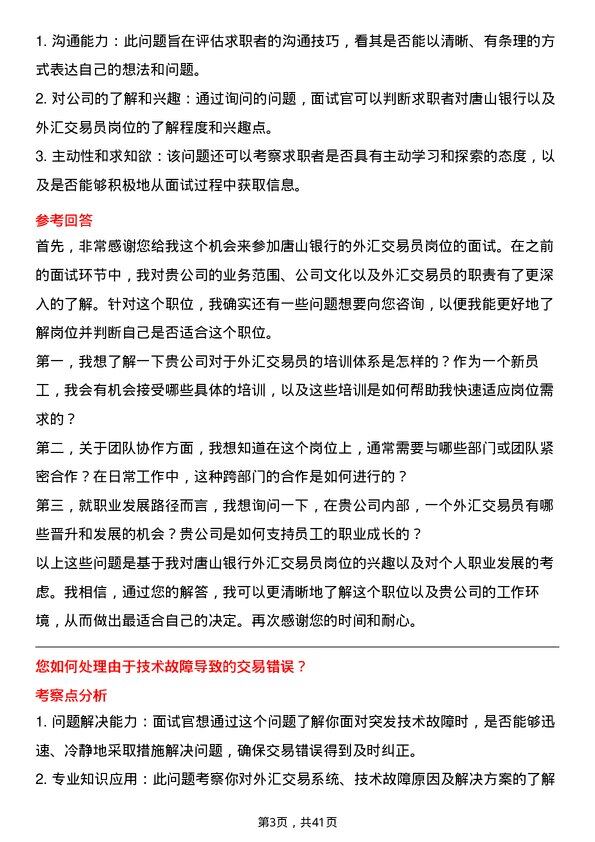 1. 沟通能力：此问题旨在评估求职者的沟通技巧，看其是否能以清晰、有条理的方式表达自己的想法和问题。

2. 对公司的了解和兴趣：通过询问的问题，面试官可以判断求职者对唐山银行以及外汇交易员岗位的了解程度和兴趣点。

3. 主动性和求知欲：该问题还可以考察求职者是否具有主动学习和探索的态度，以及是否能够积极地从面试过程中获取信息。

参考回答

首先，非常感谢您给我这个机会来参加唐山银行的外汇交易员岗位的面试。在之前的面试环节中，我对贵公司的业务范围、公司文化以及外汇交易员的职责有了更深入的了解。针对这个职位，我确实还有一些问题想要向您咨询，以便我能更好地了解岗位并判断自己是否适合这个职位。

第一，我想了解一下贵公司对于外汇交易员的培训体系是怎样的？作为一个新员工，我会有机会接受哪些具体的培训，以及这些培训是如何帮助我快速适应岗位需求的？

第二，关于团队协作方面，我想知道在这个岗位上，通常需要与哪些部门或团队紧密合作？在日常工作中，这种跨部门的合作是如何进行的？

第三，就职业发展路径而言，我想询问一下，在贵公司内部，一个外汇交易员有哪些晋升和发展的机会？贵公司是如何支持员工的职业成长的？

以上这些问题是基于我对唐山银行外汇交易员岗位的兴趣以及对个人职业发展的考虑。我相信，通过您的解答，我可以更清晰地了解这个职位以及贵公司的工作环境，从而做出最适合自己的决定。再次感谢您的时间和耐心。

您如何处理由于技术故障导致的交易错误？

考察点分析

1. 问题解决能力：面试官想通过这个问题了解你面对突发技术故障时，是否能够迅速、冷静地采取措施解决问题，确保交易错误得到及时纠正。

2. 专业知识应用：此问题考察你对外汇交易系统、技术故障原因及解决方案的了解

第3页，共41页